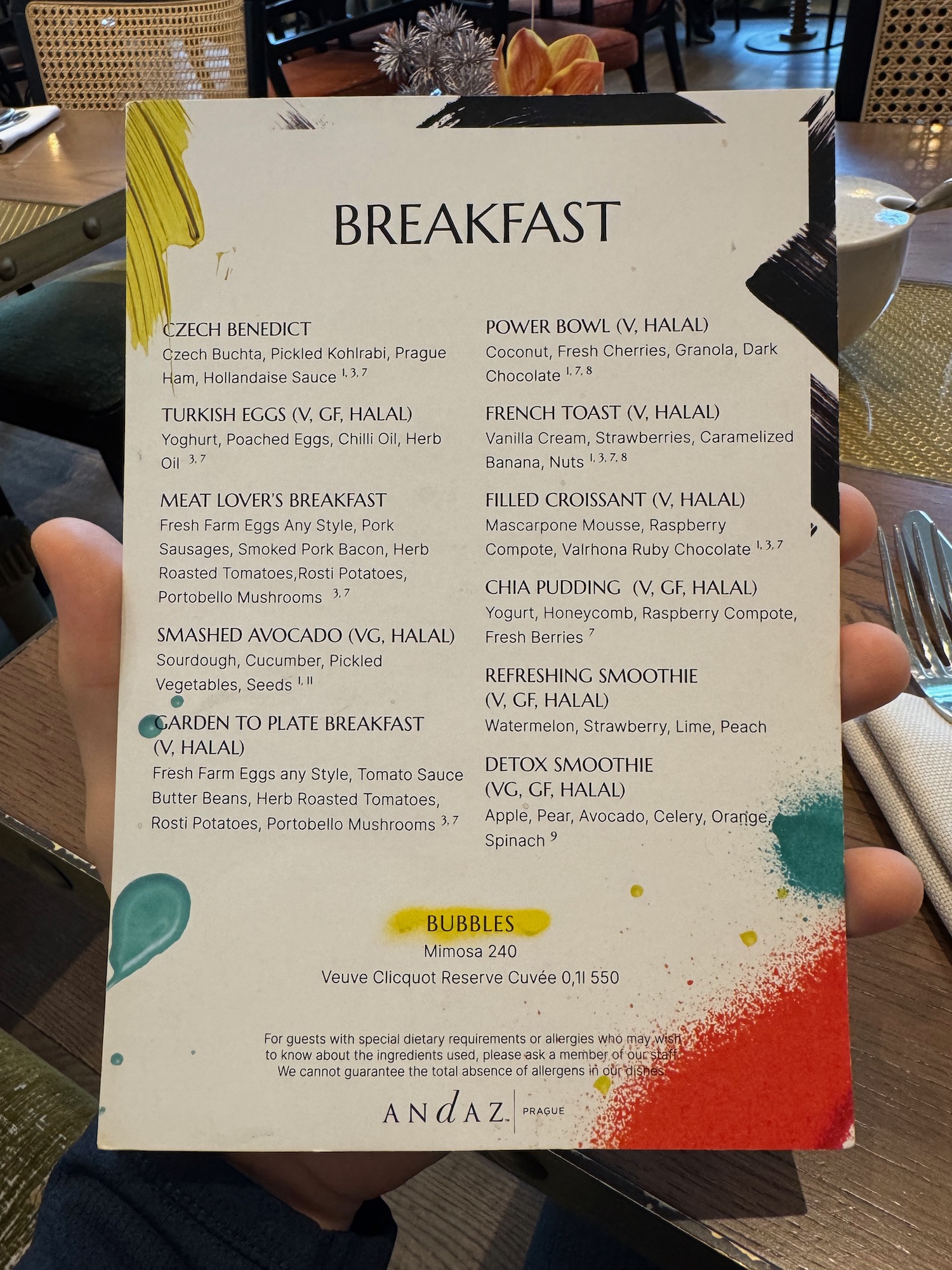 BREAKFAST

CZECH BENEDICT
Czech Buchta, Pickled Kohlrabi, Prague Ham, Hollandaise Sauce $^{1, 3, 7}$

TURKISH EGGS (V, GF, HALAL)
Yoghurt, Poached Eggs, Chilli Oil, Herb Oil $^{3, 7}$

MEAT LOVER'S BREAKFAST
Fresh Farm Eggs Any Style, Pork Sausages, Smoked Pork Bacon, Herb Roasted Tomatoes,Rosti Potatoes, Portobello Mushrooms $^{3, 7}$

SMASHED AVOCADO (VG, HALAL)
Sourdough, Cucumber, Pickled Vegetables, Seeds $^{1, 11}$

GARDEN TO PLATE BREAKFAST (V, HALAL)
Fresh Farm Eggs any Style, Tomato Sauce Butter Beans, Herb Roasted Tomatoes, Rosti Potatoes, Portobello Mushrooms $^{3, 7}$

POWER BOWL (V, HALAL)
Coconut, Fresh Cherries, Granola, Dark Chocolate $^{1, 7, 8}$

FRENCH TOAST (V, HALAL)
Vanilla Cream, Strawberries, Caramelized Banana, Nuts $^{1, 3, 7, 8}$

FILLED CROISSANT (V, HALAL)
Mascarpone Mousse, Raspberry Compote, Valrhona Ruby Chocolate $^{1, 3, 7}$

CHIA PUDDING (V, GF, HALAL)
Yogurt, Honeycomb, Raspberry Compote, Fresh Berries $^{7}$

REFRESHING SMOOTHIE (V, GF, HALAL)
Watermelon, Strawberry, Lime, Peach

DETOX SMOOTHIE (VG, GF, HALAL)
Apple, Pear, Avocado, Celery, Orange, Spinach $^{9}$

BUBBLES
Mimosa 240
Veuve Clicquot Reserve Cuvée 0,1l 550

For guests with special dietary requirements or allergies who may wish to know about the ingredients used, please ask a member of our staff. We cannot guarantee the total absence of allergens in our dishes.

ANdAZ PRAGUE